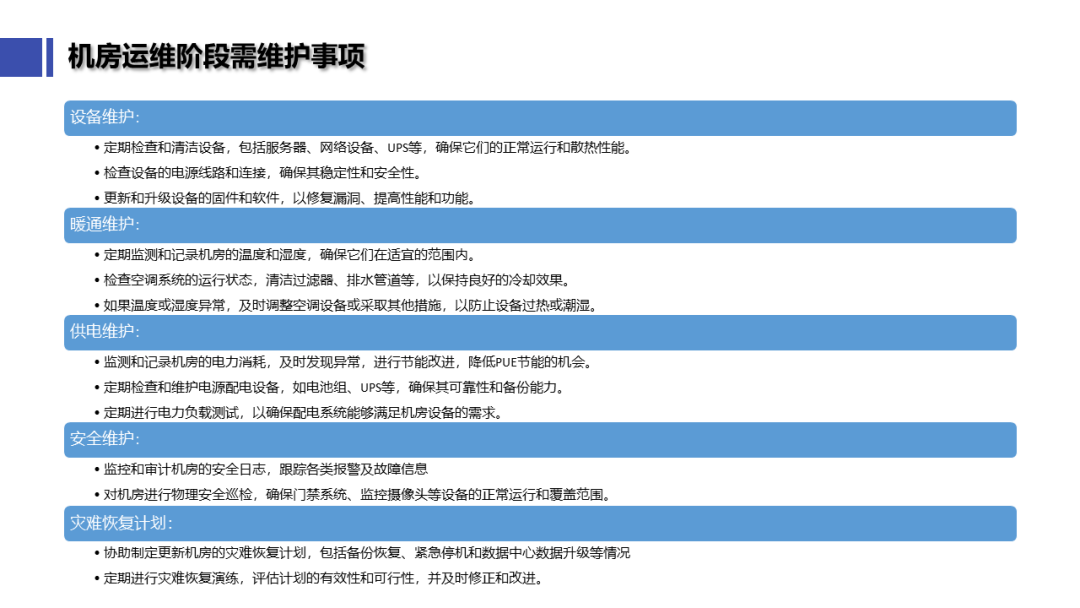 机房运维阶段需维护事项

设备维护：

• 定期检查和清洁设备，包括服务器、网络设备、UPS等，确保它们的正常运行和散热性能。
• 检查设备的电源线路和连接，确保其稳定性和安全性。
• 更新和升级设备的固件和软件，以修复漏洞、提高性能和功能。

暖通维护：

• 定期监测和记录机房的温度和湿度，确保它们在适宜的范围内。
• 检查空调系统的运行状态，清洁过滤器、排水管道等，以保持良好的冷却效果。
• 如果温度或湿度异常，及时调整空调设备或采取其他措施，以防止设备过热或潮湿。

供电维护：

• 监测和记录机房的电力消耗，及时发现异常，进行节能改进，降低PUE节能的机会。
• 定期检查和维护电源配电设备，如电池组、UPS等，确保其可靠性和备份能力。
• 定期进行电力负载测试，以确保配电系统能够满足机房设备的需求。

安全维护：

• 监控和审计机房的安全日志，跟踪各类报警及故障信息
• 对机房进行物理安全巡检，确保门禁系统、监控摄像头等设备的正常运行和覆盖范围。

灾难恢复计划：

• 协助制定更新机房的灾难恢复计划，包括备份恢复、紧急停机和数据中心数据升级等情况
• 定期进行灾难恢复演练，评估计划的有效性和可行性，并及时修正和改进。